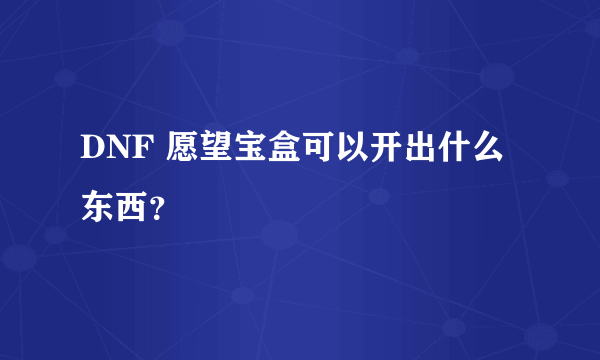 DNF 愿望宝盒可以开出什么东西？